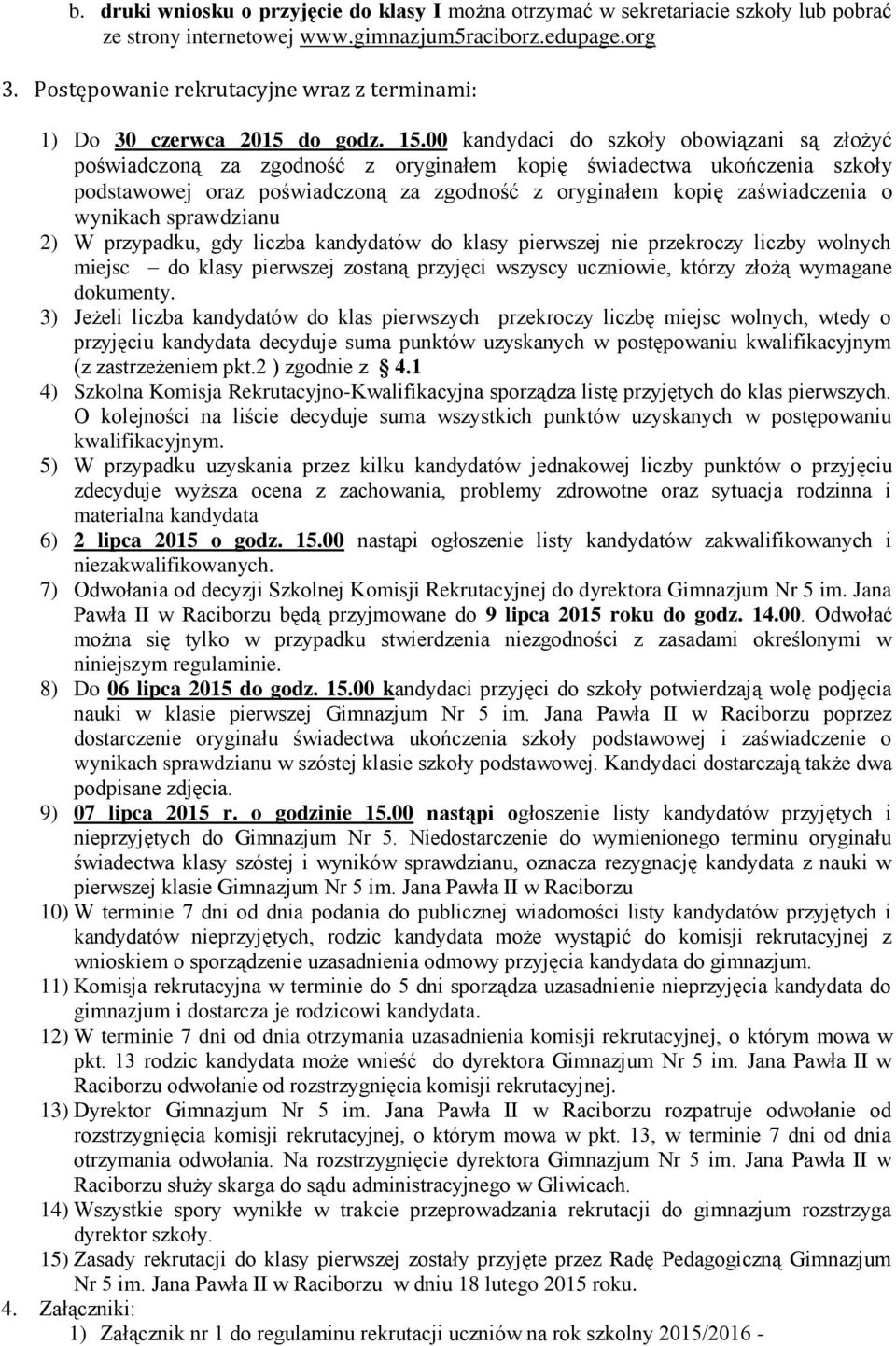 b. druki wniosku o przyjęcie do klasy I można otrzymać w sekretariacie szkoły lub pobrać ze strony internetowej www.gimnazjum5raciborz.edupage.org

3. Postępowanie rekrutacyjne wraz z terminami:

1) Do 30 czerwca 2015 do godz. 15.00 kandydaci do szkoły obowiązani są złożyć poświadczoną za zgodność z oryginałem kopię świadectwa ukończenia szkoły podstawowej oraz poświadczoną za zgodność z oryginałem kopię zaświadczenia o wynikach sprawdzianu

2) W przypadku, gdy liczba kandydatów do klasy pierwszej nie przekroczy liczby wolnych miejsc – do klasy pierwszej zostaną przyjęci wszyscy uczniowie, którzy złożą wymagane dokumenty.

3) Jeżeli liczba kandydatów do klas pierwszych przekroczy liczbę miejsc wolnych, wtedy o przyjęciu kandydata decyduje suma punktów uzyskanych w postępowaniu kwalifikacyjnym (z zastrzeżeniem pkt.2 ) zgodnie z 4.1

4) Szkolna Komisja Rekrutacyjno-Kwalifikacyjna sporządza listę przyjętych do klas pierwszych. O kolejności na liście decyduje suma wszystkich punktów uzyskanych w postępowaniu kwalifikacyjnym.

5) W przypadku uzyskania przez kilku kandydatów jednakowej liczby punktów o przyjęciu zdecyduje wyższa ocena z zachowania, problemy zdrowotne oraz sytuacja rodzinna i materialna kandydata

6) 2 lipca 2015 o godz. 15.00 nastąpi ogłoszenie listy kandydatów zakwalifikowanych i niezakwalifikowanych.

7) Odwołania od decyzji Szkolnej Komisji Rekrutacyjnej do dyrektora Gimnazjum Nr 5 im. Jana Pawła II w Raciborzu będą przyjmowane do 9 lipca 2015 roku do godz. 14.00. Odwołać można się tylko w przypadku stwierdzenia niezgodności z zasadami określonymi w niniejszym regulaminie.

8) Do 06 lipca 2015 do godz. 15.00 kandydaci przyjęci do szkoły potwierdzają wolę podjęcia nauki w klasie pierwszej Gimnazjum Nr 5 im. Jana Pawła II w Raciborzu poprzez dostarczenie oryginału świadectwa ukończenia szkoły podstawowej i zaświadczenie o wynikach sprawdzianu w szóstej klasie szkoły podstawowej. Kandydaci dostarczają także dwa podpisane zdjęcia.

9) 07 lipca 2015 r. o godzinie 15.00 nastąpi ogłoszenie listy kandydatów przyjętych i nieprzyjętych do Gimnazjum Nr 5. Niedostarczenie do wymienionego terminu oryginału świadectwa klasy szóstej i wyników sprawdzianu, oznacza rezygnację kandydata z nauki w pierwszej klasie Gimnazjum Nr 5 im. Jana Pawła II w Raciborzu

10) W terminie 7 dni od dnia podania do publicznej wiadomości listy kandydatów przyjętych i kandydatów nieprzyjętych, rodzic kandydata może wystąpić do komisji rekrutacyjnej z wnioskiem o sporządzenie uzasadnienia odmowy przyjęcia kandydata do gimnazjum.

11) Komisja rekrutacyjna w terminie do 5 dni sporządza uzasadnienie nieprzyjęcia kandydata do gimnazjum i dostarcza je rodzicowi kandydata.

12) W terminie 7 dni od dnia otrzymania uzasadnienia komisji rekrutacyjnej, o którym mowa w pkt. 13 rodzic kandydata może wnieść do dyrektora Gimnazjum Nr 5 im. Jana Pawła II w Raciborzu odwołanie od rozstrzygnięcia komisji rekrutacyjnej.

13) Dyrektor Gimnazjum Nr 5 im. Jana Pawła II w Raciborzu rozpatruje odwołanie od rozstrzygnięcia komisji rekrutacyjnej, o którym mowa w pkt. 13, w terminie 7 dni od dnia otrzymania odwołania. Na rozstrzygnięcie dyrektora Gimnazjum Nr 5 im. Jana Pawła II w Raciborzu służy skarga do sądu administracyjnego w Gliwicach.

14) Wszystkie spory wynikłe w trakcie przeprowadzania rekrutacji do gimnazjum rozstrzyga dyrektor szkoły.

15) Zasady rekrutacji do klasy pierwszej zostały przyjęte przez Radę Pedagogiczną Gimnazjum Nr 5 im. Jana Pawła II w Raciborzu w dniu 18 lutego 2015 roku.

4. Załączniki:

1) Załącznik nr 1 do regulaminu rekrutacji uczniów na rok szkolny 2015/2016 -